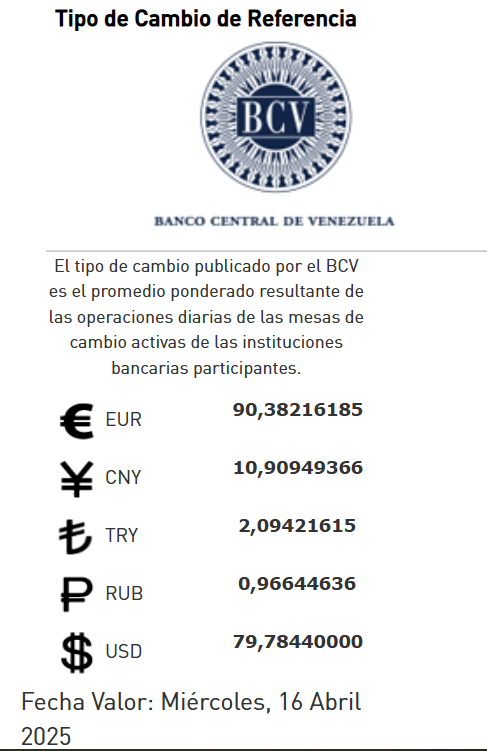 Tipo de Cambio de Referencia

BCV

BANCO CENTRAL DE VENEZUELA

El tipo de cambio publicado por el BCV es el promedio ponderado resultante de las operaciones diarias de las mesas de cambio activas de las instituciones bancarias participantes.

€ EUR 90,38216185

¥ CNY 10,90949366

₺ TRY 2,09421615

₽ RUB 0,96644636

$ USD 79,78440000

Fecha Valor: Miércoles, 16 Abril 2025